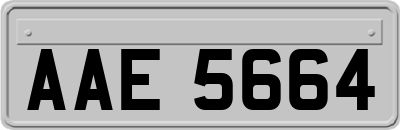 AAE 5664